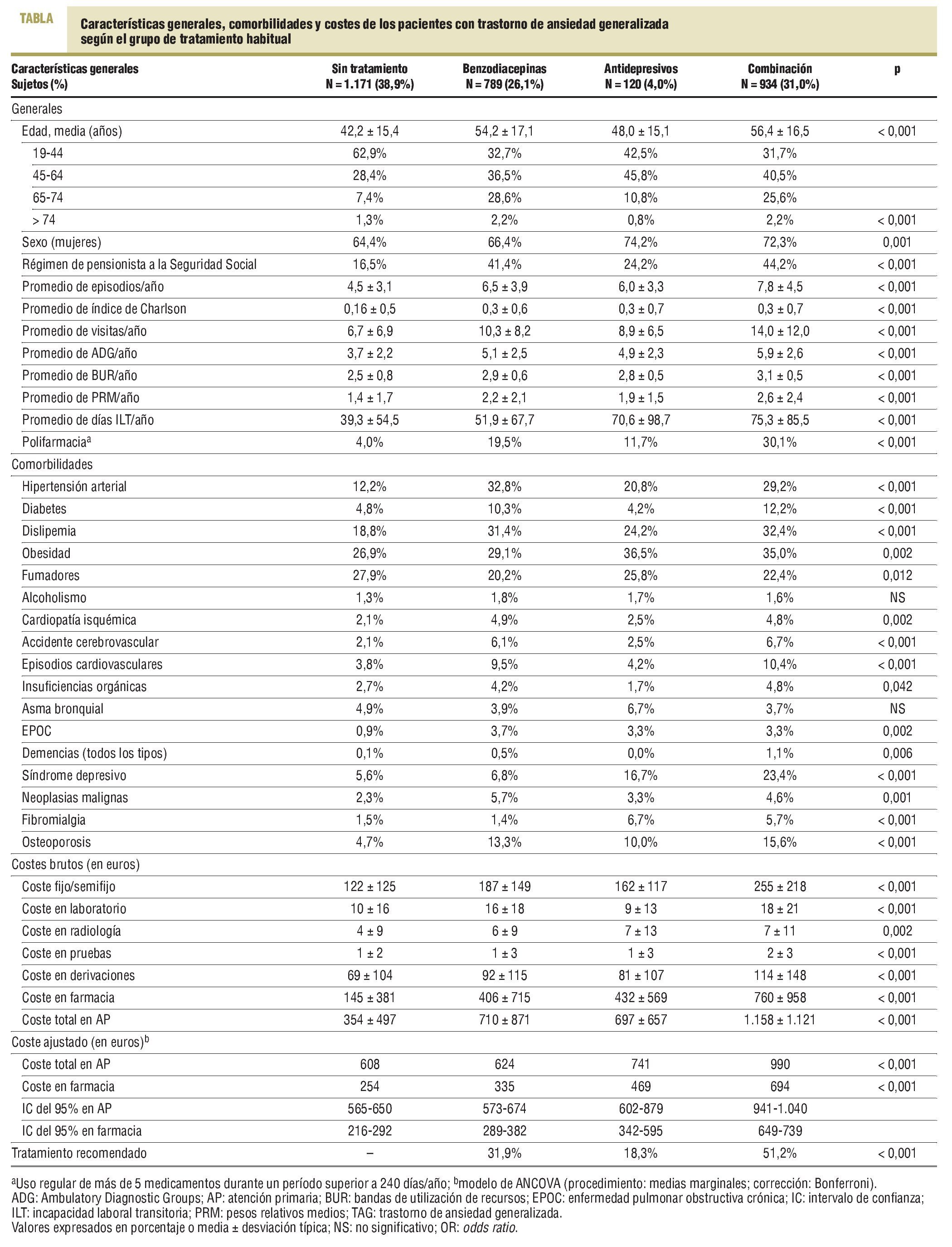 TABLA

Características generales, comorbilidades y costes de los pacientes con trastorno de ansiedad generalizada según el grupo de tratamiento habitual

| Características generales Sujetos (%) | Sin tratamiento N = 1.171 (38,9%) | Benzodiacepinas N = 789 (26,1%) | Antidepresivos N = 120 (4,0%) | Combinación N = 934 (31,0%) | p |
|---|---|---|---|---|---|
| Generales | | | | | |
| Edad, media (años) | 42,2 ± 15,4 | 54,2 ± 17,1 | 48,0 ± 15,1 | 56,4 ± 16,5 | < 0,001 |
| 19-44 | 62,9% | 32,7% | 42,5% | 31,7% | |
| 45-64 | 28,4% | 36,5% | 45,8% | 40,5% | |
| 65-74 | 7,4% | 28,6% | 10,8% | 25,6% | |
| > 74 | 1,3% | 2,2% | 0,8% | 2,2% | < 0,001 |
| Sexo (mujeres) | 64,4% | 66,4% | 74,2% | 72,3% | 0,001 |
| Régimen de pensionista a la Seguridad Social | 16,5% | 41,4% | 24,2% | 44,2% | < 0,001 |
| Promedio de episodios/año | 4,5 ± 3,1 | 6,5 ± 3,9 | 6,0 ± 3,3 | 7,8 ± 4,5 | < 0,001 |
| Promedio de índice de Charlson | 0,16 ± 0,5 | 0,3 ± 0,6 | 0,3 ± 0,7 | 0,3 ± 0,7 | < 0,001 |
| Promedio de visitas/año | 6,7 ± 6,9 | 10,3 ± 8,2 | 8,9 ± 6,5 | 14,0 ± 12,0 | < 0,001 |
| Promedio de ADG/año | 3,7 ± 2,2 | 5,1 ± 2,5 | 4,9 ± 2,3 | 5,9 ± 2,6 | < 0,001 |
| Promedio de BUR/año | 2,5 ± 0,8 | 2,9 ± 0,6 | 2,8 ± 0,5 | 3,1 ± 0,5 | < 0,001 |
| Promedio de PRM/año | 1,4 ± 1,7 | 2,2 ± 2,1 | 1,9 ± 1,5 | 2,6 ± 2,4 | < 0,001 |
| Promedio de días ILT/año | 39,3 ± 54,5 | 51,9 ± 67,7 | 70,6 ± 98,7 | 75,3 ± 85,5 | < 0,001 |
| Polifarmacia$^a$ | 4,0% | 19,5% | 11,7% | 30,1% | < 0,001 |
| Comorbilidades | | | | | |
| Hipertensión arterial | 12,2% | 32,8% | 20,8% | 29,2% | < 0,001 |
| Diabetes | 4,8% | 10,3% | 4,2% | 12,2% | < 0,001 |
| Dislipemia | 18,8% | 31,4% | 24,2% | 32,4% | < 0,001 |
| Obesidad | 26,9% | 29,1% | 36,5% | 35,0% | 0,002 |
| Fumadores | 27,9% | 20,2% | 25,8% | 22,4% | 0,012 |
| Alcoholismo | 1,3% | 1,8% | 1,7% | 1,6% | NS |
| Cardiopatía isquémica | 2,1% | 4,9% | 2,5% | 4,8% | 0,002 |
| Accidente cerebrovascular | 2,1% | 6,1% | 2,5% | 6,7% | < 0,001 |
| Episodios cardiovasculares | 3,8% | 9,5% | 4,2% | 10,4% | < 0,001 |
| Insuficiencias orgánicas | 2,7% | 4,2% | 1,7% | 4,8% | 0,042 |
| Asma bronquial | 4,9% | 3,9% | 6,7% | 3,7% | NS |
| EPOC | 0,9% | 3,7% | 3,3% | 3,3% | 0,002 |
| Demencias (todos los tipos) | 0,1% | 0,5% | 0,0% | 1,1% | 0,006 |
| Síndrome depresivo | 5,6% | 6,8% | 16,7% | 23,4% | < 0,001 |
| Neoplasias malignas | 2,3% | 5,7% | 3,3% | 4,6% | 0,001 |
| Fibromialgia | 1,5% | 1,4% | 6,7% | 5,7% | < 0,001 |
| Osteoporosis | 4,7% | 13,3% | 10,0% | 15,6% | < 0,001 |
| Costes brutos (en euros) | | | | | |
| Coste fijo/semifijo | 122 ± 125 | 187 ± 149 | 162 ± 117 | 255 ± 218 | < 0,001 |
| Coste en laboratorio | 10 ± 16 | 16 ± 18 | 9 ± 13 | 18 ± 21 | < 0,001 |
| Coste en radiología | 4 ± 9 | 6 ± 9 | 7 ± 13 | 7 ± 11 | 0,002 |
| Coste en pruebas | 1 ± 2 | 1 ± 3 | 1 ± 3 | 2 ± 3 | < 0,001 |
| Coste en derivaciones | 69 ± 104 | 92 ± 115 | 81 ± 107 | 114 ± 148 | < 0,001 |
| Coste en farmacia | 145 ± 381 | 406 ± 715 | 432 ± 569 | 760 ± 958 | < 0,001 |
| Coste total en AP | 354 ± 497 | 710 ± 871 | 697 ± 657 | 1.158 ± 1.121 | < 0,001 |
| Coste ajustado (en euros)$^b$ | | | | | |
| Coste total en AP | 608 | 624 | 741 | 990 | < 0,001 |
| Coste en farmacia | 254 | 335 | 469 | 694 | < 0,001 |
| IC del 95% en AP | 565-650 | 573-674 | 602-879 | 941-1.040 | |
| IC del 95% en farmacia | 216-292 | 289-382 | 342-595 | 649-739 | |
| Tratamiento recomendado | – | 31,9% | 18,3% | 51,2% | < 0,001 |

$^a$Uso regular de más de 5 medicamentos durante un período superior a 240 días/año; $^b$modelo de ANCOVA (procedimiento: medias marginales; corrección: Bonferroni).
ADG: Ambulatory Diagnostic Groups; AP: atención primaria; BUR: bandas de utilización de recursos; EPOC: enfermedad pulmonar obstructiva crónica; IC: intervalo de confianza; ILT: incapacidad laboral transitoria; PRM: pesos relativos medios; TAG: trastorno de ansiedad generalizada.
Valores expresados en porcentaje o media ± desviación típica; NS: no significativo; OR: odds ratio.